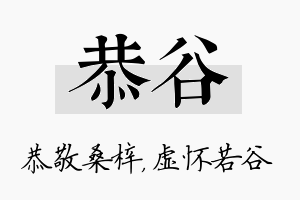 恭谷

恭敬桑梓，虚怀若谷